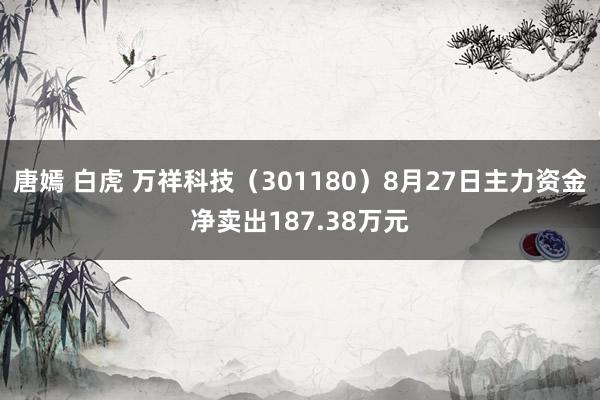 唐嫣 白虎 万祥科技（301180）8月27日主力资金净卖出187.38万元